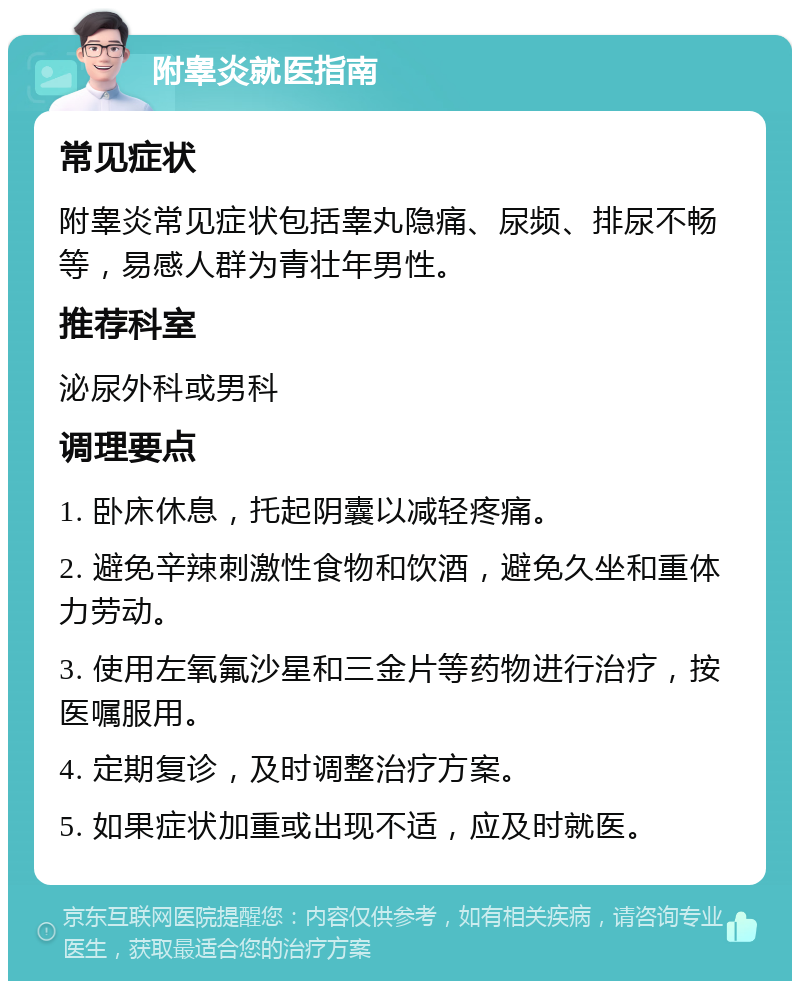 附睾炎就医指南

常见症状

附睾炎常见症状包括睾丸隐痛、尿频、排尿不畅等，易感人群为青壮年男性。

推荐科室

泌尿外科或男科

调理要点

1. 卧床休息，托起阴囊以减轻疼痛。

2. 避免辛辣刺激性食物和饮酒，避免久坐和重体力劳动。

3. 使用左氧氟沙星和三金片等药物进行治疗，按医嘱服用。

4. 定期复诊，及时调整治疗方案。

5. 如果症状加重或出现不适，应及时就医。

京东互联网医院提醒您：内容仅供参考，如有相关疾病，请咨询专业医生，获取最适合您的治疗方案